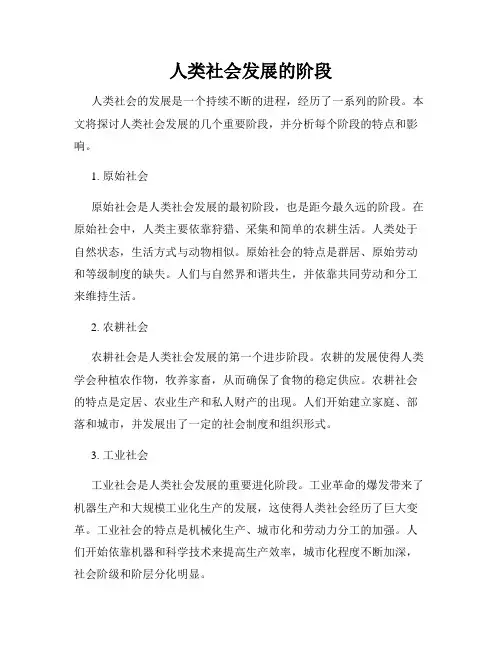 人类社会发展的阶段

人类社会的发展是一个持续不断的进程，经历了一系列的阶段。本文将探讨人类社会发展的几个重要阶段，并分析每个阶段的特点和影响。

1. 原始社会

原始社会是人类社会发展的最初阶段，也是距今最久远的阶段。在原始社会中，人类主要依靠狩猎、采集和简单的农耕生活。人类处于自然状态，生活方式与动物相似。原始社会的特点是群居、原始劳动和等级制度的缺失。人们与自然界和谐共生，并依靠共同劳动和分工来维持生活。

2. 农耕社会

农耕社会是人类社会发展的第一个进步阶段。农耕的发展使得人类学会种植农作物，牧养家畜，从而确保了食物的稳定供应。农耕社会的特点是定居、农业生产和私人财产的出现。人们开始建立家庭、部落和城市，并发展出了一定的社会制度和组织形式。

3. 工业社会

工业社会是人类社会发展的重要进化阶段。工业革命的爆发带来了机器生产和大规模工业化生产的发展，这使得人类社会经历了巨大变革。工业社会的特点是机械化生产、城市化和劳动力分工的加强。人们开始依靠机器和科学技术来提高生产效率，城市化程度不断加深，社会阶级和阶层分化明显。